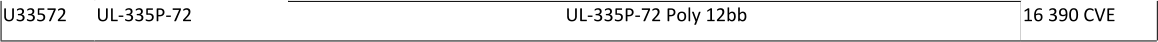 | U33572 | UL-335P-72 | UL-335P-72 Poly 12bb | 16 390 CVE |
|---|---|---|---|